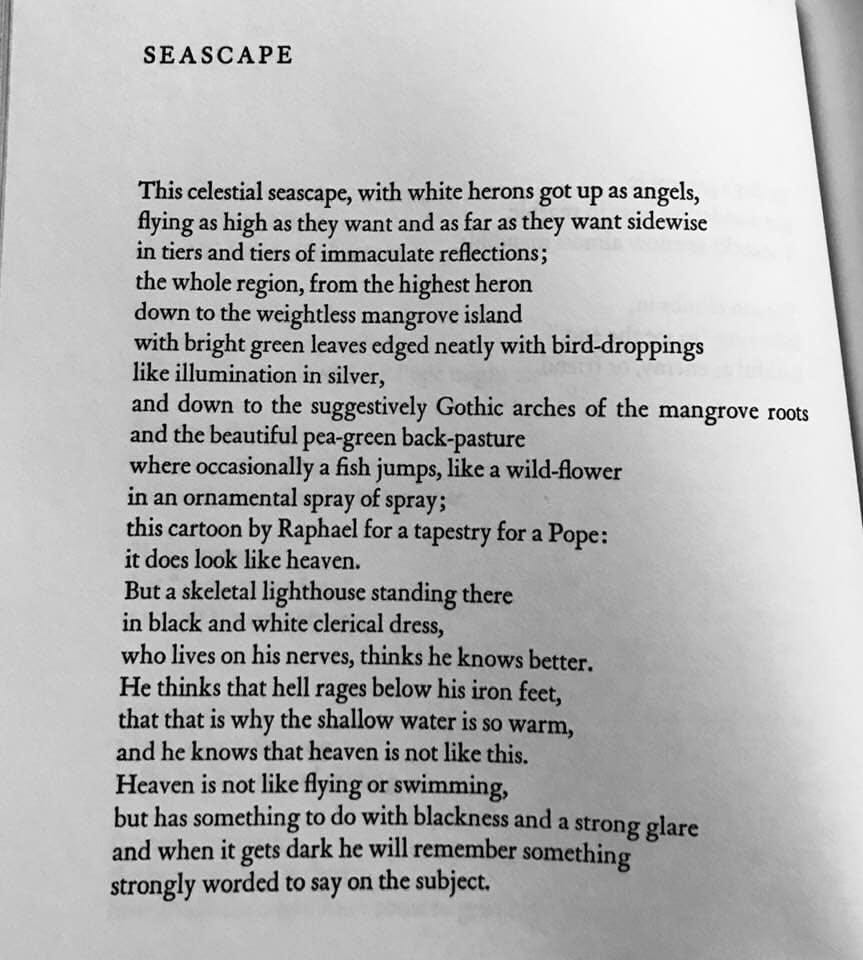 SEASCAPE

This celestial seascape, with white herons got up as angels,
flying as high as they want and as far as they want sidewise
in tiers and tiers of immaculate reflections;
the whole region, from the highest heron
down to the weightless mangrove island
with bright green leaves edged neatly with bird-droppings
like illumination in silver,
and down to the suggestively Gothic arches of the mangrove roots
and the beautiful pea-green back-pasture
where occasionally a fish jumps, like a wild-flower
in an ornamental spray of spray;
this cartoon by Raphael for a tapestry for a Pope:
it does look like heaven.
But a skeletal lighthouse standing there
in black and white clerical dress,
who lives on his nerves, thinks he knows better.
He thinks that hell rages below his iron feet,
that that is why the shallow water is so warm,
and he knows that heaven is not like this.
Heaven is not like flying or swimming,
but has something to do with blackness and a strong glare
and when it gets dark he will remember something
strongly worded to say on the subject.